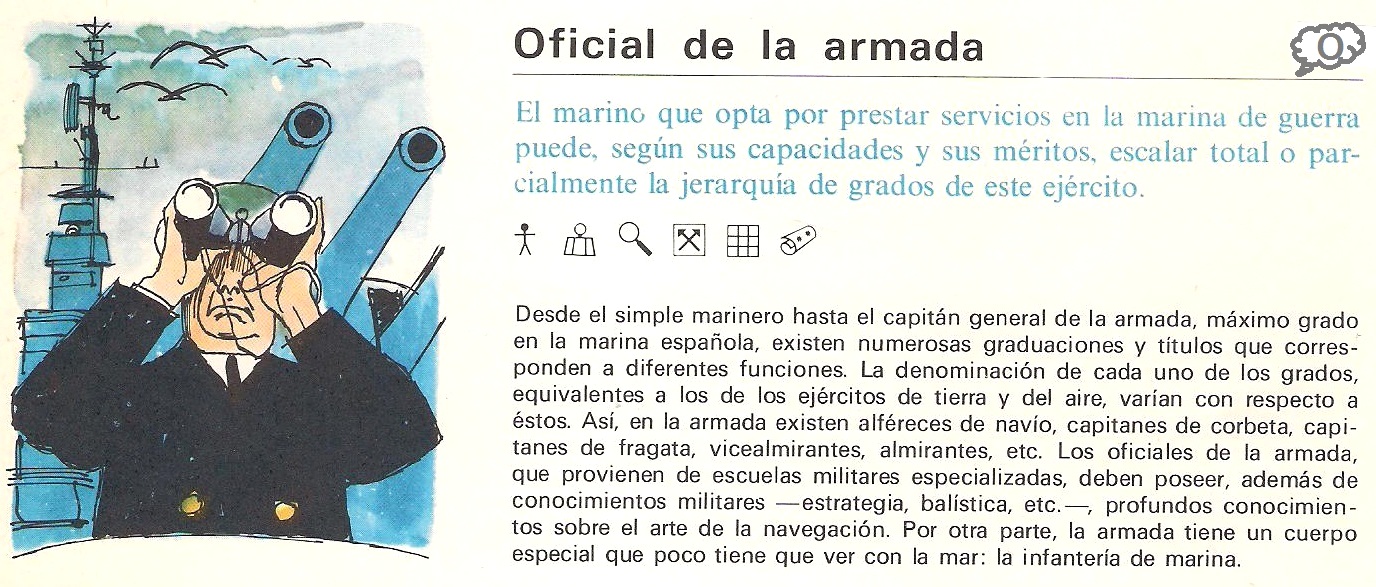 Oficial de la armada

O

El marino que opta por prestar servicios en la marina de guerra puede, según sus capacidades y sus méritos, escalar total o parcialmente la jerarquía de grados de este ejército.

Desde el simple marinero hasta el capitán general de la armada, máximo grado en la marina española, existen numerosas graduaciones y títulos que corresponden a diferentes funciones. La denominación de cada uno de los grados, equivalentes a los de los ejércitos de tierra y del aire, varían con respecto a éstos. Así, en la armada existen alféreces de navío, capitanes de corbeta, capitanes de fragata, vicealmirantes, almirantes, etc. Los oficiales de la armada, que provienen de escuelas militares especializadas, deben poseer, además de conocimientos militares —estrategia, balística, etc.—, profundos conocimientos sobre el arte de la navegación. Por otra parte, la armada tiene un cuerpo especial que poco tiene que ver con la mar: la infantería de marina.